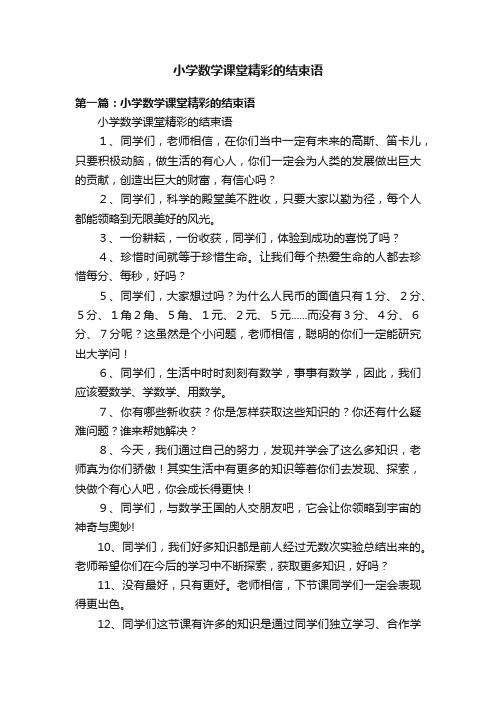 小学数学课堂精彩的结束语

第一篇：小学数学课堂精彩的结束语

小学数学课堂精彩的结束语

1、同学们，老师相信，在你们当中一定有未来的高斯、笛卡儿，只要积极动脑，做生活的有心人，你们一定会为人类的发展做出巨大的贡献，创造出巨大的财富，有信心吗？

2、同学们，科学的殿堂美不胜收，只要大家以勤为径，每个人都能领略到无限美好的风光。

3、一份耕耘，一份收获，同学们，体验到成功的喜悦了吗？

4、珍惜时间就等于珍惜生命。让我们每个热爱生命的人都去珍惜每分、每秒，好吗？

5、同学们，大家想过吗？为什么人民币的面值只有1分、2分、5分、1角2角、5角、1元、2元、5元……而没有3分、4分、6分、7分呢？这虽然是个小问题，老师相信，聪明的你们一定能研究出大学问！

6、同学们，生活中时时刻刻有数学，事事有数学，因此，我们应该爱数学、学数学、用数学。

7、你有哪些新收获？你是怎样获取这些知识的？你还有什么疑难问题？谁来帮她解决？

8、今天，我们通过自己的努力，发现并学会了这么多知识，老师真为你们骄傲！其实生活中有更多的知识等着你们去发现、探索，快做个有心人吧，你会成长得更快！

9、同学们，与数学王国的人交朋友吧，它会让你领略到宇宙的神奇与奥妙!

10、同学们，我们好多知识都是前人经过无数次实验总结出来的。老师希望你们在今后的学习中不断探索，获取更多知识，好吗？

11、没有最好，只有更好。老师相信，下节课同学们一定会表现得更出色。

12、同学们这节课有许多的知识是通过同学们独立学习、合作学